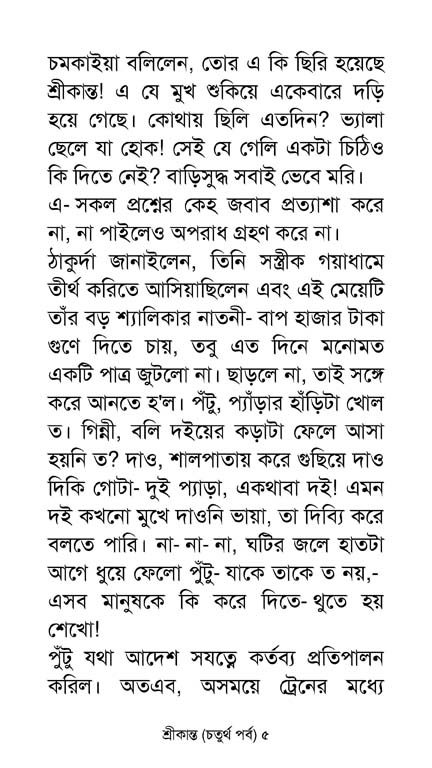 চমকাইয়া বলিলেন, তোর এ কি ছিরি হয়েছে শ্রীকান্ত! এ যে মুখ শুকিয়ে একেবারে দড়ি হয়ে গেছে। কোথায় ছিলি এতদিন? ভ্যালা ছেলে যা হোক! সেই যে গেলি একটা চিঠিও কি দিতে নেই? বাড়িসুদ্ধ সবাই ভেবে মরি।
এ- সকল প্রশ্নের কেহ জবাব প্রত্যাশা করে না, না পাইলেও অপরাধ গ্রহণ করে না।
ঠাকুর্দা জানাইলেন, তিনি সস্ত্রীক গয়াধামে তীর্থ করিতে আসিয়াছিলেন এবং এই মেয়েটি তাঁর বড় শ্যালিকার নাতনী- বাপ হাজার টাকা গুণে দিতে চায়, তবু এত দিনে মনোমত একটি পাত্র জুটলো না। ছাড়লে না, তাই সঙ্গে করে আনতে হ'ল। পঁটু, প্যাঁড়ার হাঁড়িটা খোল ত। গিন্নী, বলি দইয়ের কড়াটা ফেলে আসা হয়নি ত? দাও, শালপাতায় করে গুছিয়ে দাও দিকি গোটা- দুই প্যাড়া, একথাবা দই! এমন দই কখনো মুখে দাওনি ভায়া, তা দিব্যি করে বলতে পারি। না- না- না, ঘটির জলে হাতটা আগে ধুয়ে ফেলো পুঁটু- যাকে তাকে ত নয়,- এসব মানুষকে কি করে দিতে- থুতে হয় শেখো!
পুঁটু যথা আদেশ সযত্নে কর্তব্য প্রতিপালন করিল। অতএব, অসময়ে ট্রেনের মধ্যে

শ্রীকান্ত (চতুর্থ পর্ব) ৫